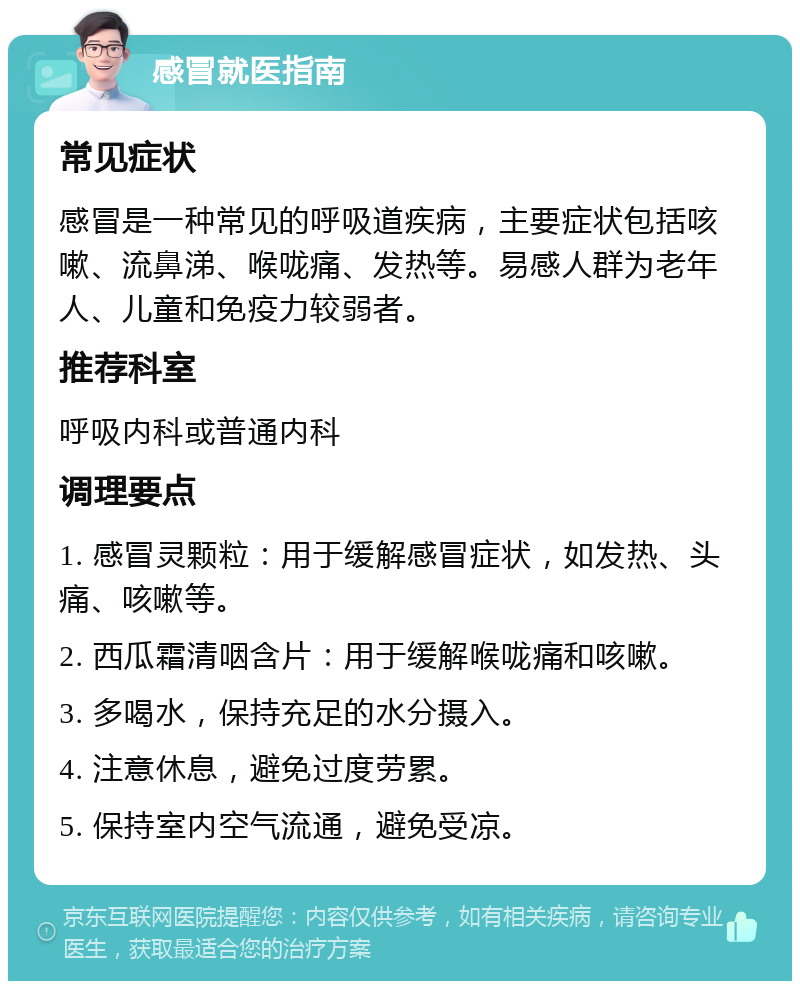 感冒就医指南

常见症状

感冒是一种常见的呼吸道疾病，主要症状包括咳嗽、流鼻涕、喉咙痛、发热等。易感人群为老年人、儿童和免疫力较弱者。

推荐科室

呼吸内科或普通内科

调理要点

1. 感冒灵颗粒：用于缓解感冒症状，如发热、头痛、咳嗽等。

2. 西瓜霜清咽含片：用于缓解喉咙痛和咳嗽。

3. 多喝水，保持充足的水分摄入。

4. 注意休息，避免过度劳累。

5. 保持室内空气流通，避免受凉。

京东互联网医院提醒您：内容仅供参考，如有相关疾病，请咨询专业医生，获取最适合您的治疗方案